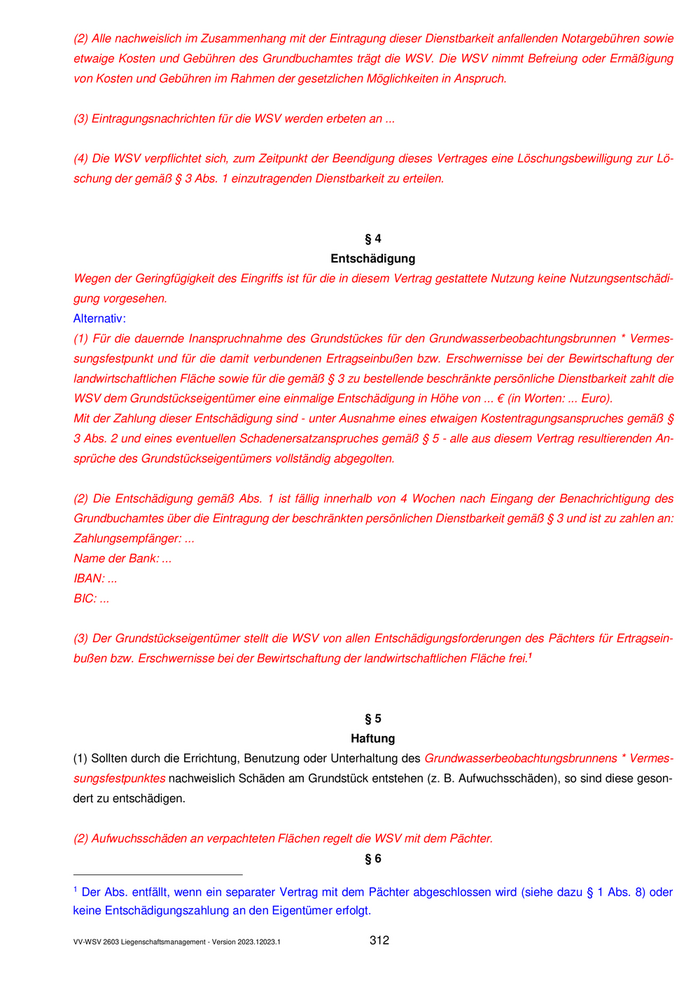 (2) Alle nachweislich im Zusammenhang mit der Eintragung dieser Dienstbarkeit anfallenden Notargebühren sowie etwaige Kosten und Gebühren des Grundbuchamtes trägt die WSV. Die WSV nimmt Befreiung oder Ermäßigung von Kosten und Gebühren im Rahmen der gesetzlichen Möglichkeiten in Anspruch.

(3) Eintragungsnachrichten für die WSV werden erbeten an ...

(4) Die WSV verpflichtet sich, zum Zeitpunkt der Beendigung dieses Vertrages eine Löschungsbewilligung zur Löschung der gemäß § 3 Abs. 1 einzutragenden Dienstbarkeit zu erteilen.

§ 4
Entschädigung

Wegen der Geringfügigkeit des Eingriffs ist für die in diesem Vertrag gestattete Nutzung keine Nutzungsentschädigung vorgesehen.
Alternativ:
(1) Für die dauernde Inanspruchnahme des Grundstückes für den Grundwasserbeobachtungsbrunnen * Vermessungsfestpunkt und für die damit verbundenen Ertragseinbußen bzw. Erschwernisse bei der Bewirtschaftung der landwirtschaftlichen Fläche sowie für die gemäß § 3 zu bestellende beschränkte persönliche Dienstbarkeit zahlt die WSV dem Grundstückseigentümer eine einmalige Entschädigung in Höhe von ... € (in Worten: ... Euro).
Mit der Zahlung dieser Entschädigung sind - unter Ausnahme eines etwaigen Kostentragungsanspruches gemäß § 3 Abs. 2 und eines eventuellen Schadenersatzanspruches gemäß § 5 - alle aus diesem Vertrag resultierenden Ansprüche des Grundstückseigentümers vollständig abgegolten.

(2) Die Entschädigung gemäß Abs. 1 ist fällig innerhalb von 4 Wochen nach Eingang der Benachrichtigung des Grundbuchamtes über die Eintragung der beschränkten persönlichen Dienstbarkeit gemäß § 3 und ist zu zahlen an:
Zahlungsempfänger: ...
Name der Bank: ...
IBAN: ...
BIC: ...

(3) Der Grundstückseigentümer stellt die WSV von allen Entschädigungsforderungen des Pächters für Ertragseinbußen bzw. Erschwernisse bei der Bewirtschaftung der landwirtschaftlichen Fläche frei.$^1$

§ 5
Haftung

(1) Sollten durch die Errichtung, Benutzung oder Unterhaltung des Grundwasserbeobachtungsbrunnens * Vermessungsfestpunktes nachweislich Schäden am Grundstück entstehen (z. B. Aufwuchsschäden), so sind diese gesondert zu entschädigen.

(2) Aufwuchsschäden an verpachteten Flächen regelt die WSV mit dem Pächter.

§ 6

$^1$ Der Abs. entfällt, wenn ein separater Vertrag mit dem Pächter abgeschlossen wird (siehe dazu § 1 Abs. 8) oder keine Entschädigungszahlung an den Eigentümer erfolgt.

VV-WSV 2603 Liegenschaftsmanagement - Version 2023.12023.1 312